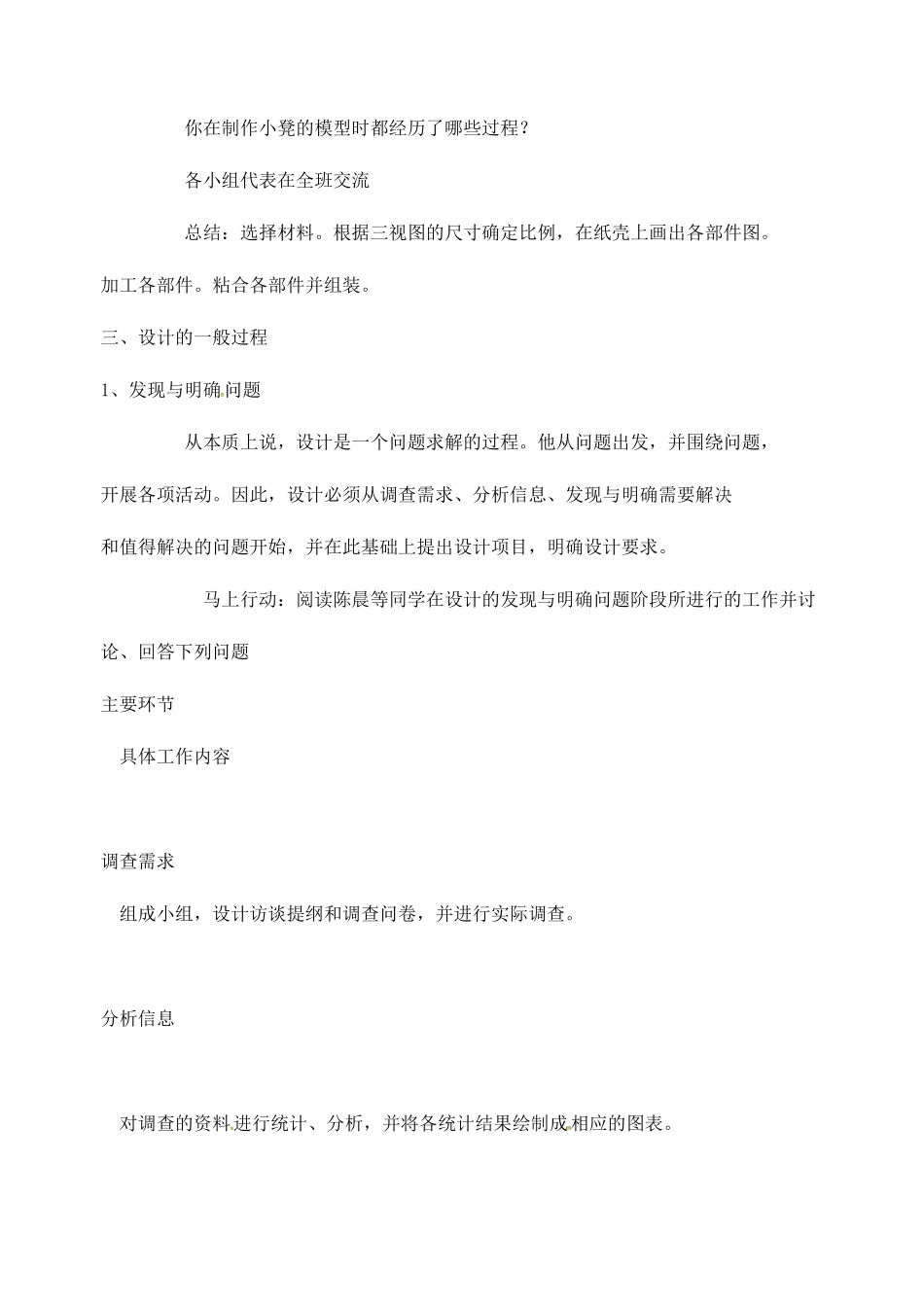 你在制作小凳的模型时都经历了哪些过程？

各小组代表在全班交流

总结：选择材料。根据三视图的尺寸确定比例，在纸壳上画出各部件图。加工各部件。粘合各部件并组装。

三、设计的一般过程

1、发现与明确问题

从本质上说，设计是一个问题求解的过程。他从问题出发，并围绕问题，开展各项活动。因此，设计必须从调查需求、分析信息、发现与明确需要解决和值得解决的问题开始，并在此基础上提出设计项目，明确设计要求。

马上行动：阅读陈晨等同学在设计的发现与明确问题阶段所进行的工作并讨论、回答下列问题

主要环节

具体工作内容

调查需求

组成小组，设计访谈提纲和调查问卷，并进行实际调查。

分析信息

对调查的资料进行统计、分析，并将各统计结果绘制成相应的图表。